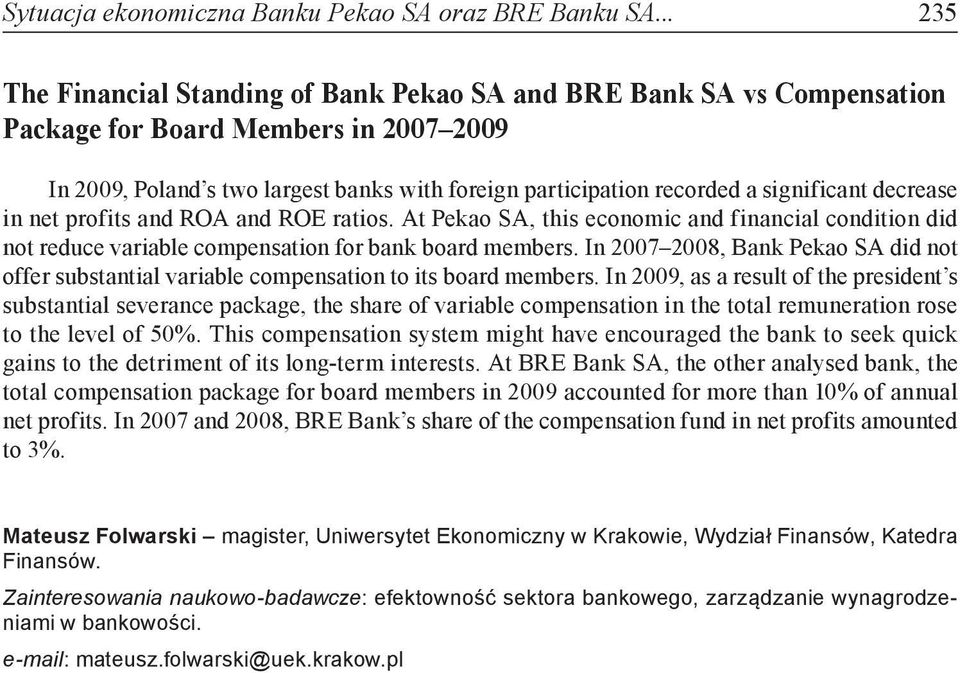 Sytuacja ekonomiczna Banku Pekao SA oraz BRE Banku SA... 235

The Financial Standing of Bank Pekao SA and BRE Bank SA vs Compensation Package for Board Members in 2007–2009

In 2009, Poland's two largest banks with foreign participation recorded a significant decrease in net profits and ROA and ROE ratios. At Pekao SA, this economic and financial condition did not reduce variable compensation for bank board members. In 2007–2008, Bank Pekao SA did not offer substantial variable compensation to its board members. In 2009, as a result of the president's substantial severance package, the share of variable compensation in the total remuneration rose to the level of 50%. This compensation system might have encouraged the bank to seek quick gains to the detriment of its long-term interests. At BRE Bank SA, the other analysed bank, the total compensation package for board members in 2009 accounted for more than 10% of annual net profits. In 2007 and 2008, BRE Bank's share of the compensation fund in net profits amounted to 3%.

Mateusz Folwarski – magister, Uniwersytet Ekonomiczny w Krakowie, Wydział Finansów, Katedra Finansów.

Zainteresowania naukowo-badawcze: efektowność sektora bankowego, zarządzanie wynagrodzeniami w bankowości.

e-mail: mateusz.folwarski@uek.krakow.pl